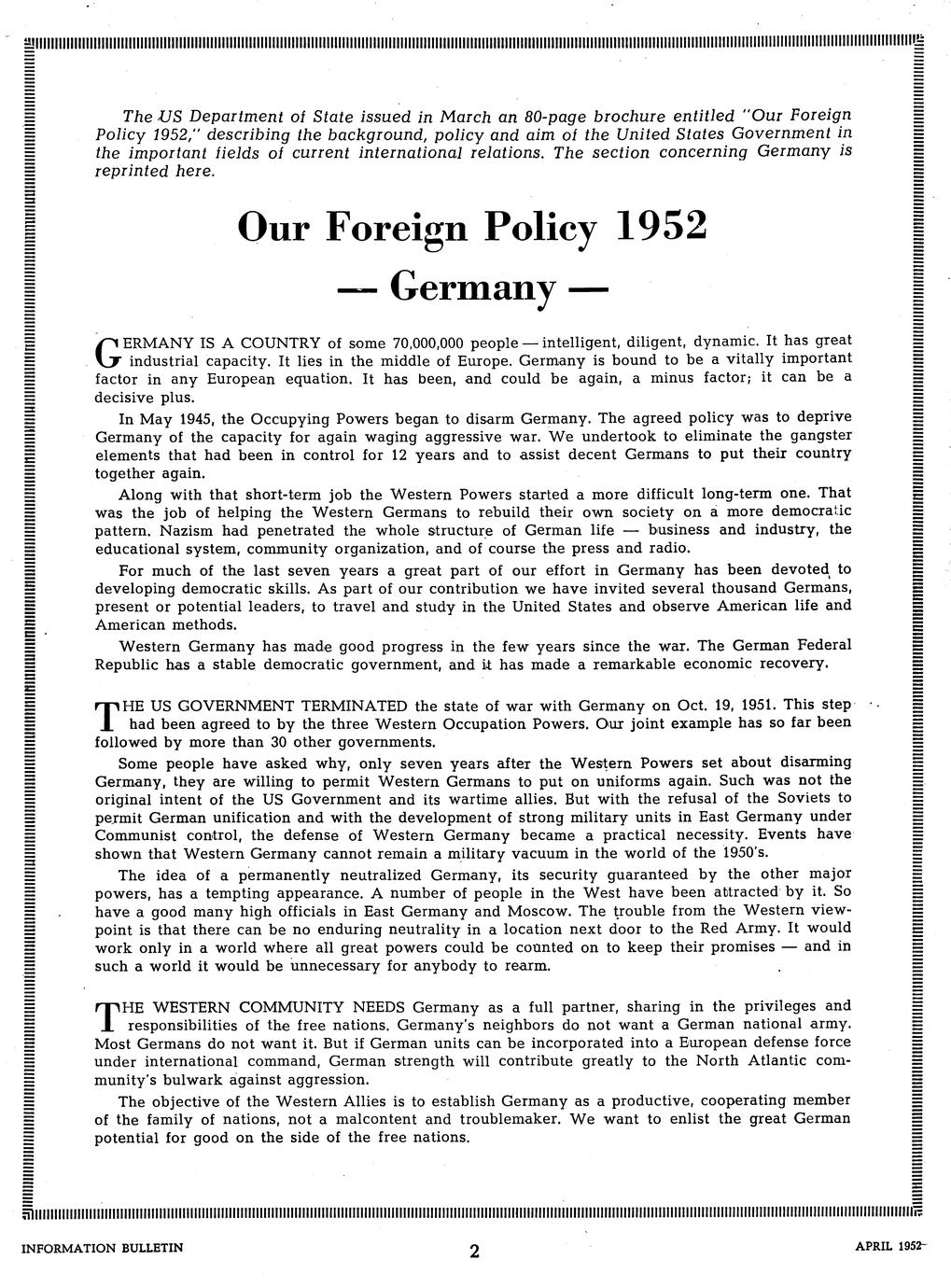 The US Department of State issued in March an 80-page brochure entitled "Our Foreign Policy 1952," describing the background, policy and aim of the United States Government in the important fields of current international relations. The section concerning Germany is reprinted here.

Our Foreign Policy 1952

— Germany —

GERMANY IS A COUNTRY of some 70,000,000 people — intelligent, diligent, dynamic. It has great industrial capacity. It lies in the middle of Europe. Germany is bound to be a vitally important factor in any European equation. It has been, and could be again, a minus factor; it can be a decisive plus.

In May 1945, the Occupying Powers began to disarm Germany. The agreed policy was to deprive Germany of the capacity for again waging aggressive war. We undertook to eliminate the gangster elements that had been in control for 12 years and to assist decent Germans to put their country together again.

Along with that short-term job the Western Powers started a more difficult long-term one. That was the job of helping the Western Germans to rebuild their own society on a more democratic pattern. Nazism had penetrated the whole structure of German life — business and industry, the educational system, community organization, and of course the press and radio.

For much of the last seven years a great part of our effort in Germany has been devoted to developing democratic skills. As part of our contribution we have invited several thousand Germans, present or potential leaders, to travel and study in the United States and observe American life and American methods.

Western Germany has made good progress in the few years since the war. The German Federal Republic has a stable democratic government, and it has made a remarkable economic recovery.

THE US GOVERNMENT TERMINATED the state of war with Germany on Oct. 19, 1951. This step had been agreed to by the three Western Occupation Powers. Our joint example has so far been followed by more than 30 other governments.

Some people have asked why, only seven years after the Western Powers set about disarming Germany, they are willing to permit Western Germans to put on uniforms again. Such was not the original intent of the US Government and its wartime allies. But with the refusal of the Soviets to permit German unification and with the development of strong military units in East Germany under Communist control, the defense of Western Germany became a practical necessity. Events have shown that Western Germany cannot remain a military vacuum in the world of the 1950's.

The idea of a permanently neutralized Germany, its security guaranteed by the other major powers, has a tempting appearance. A number of people in the West have been attracted by it. So have a good many high officials in East Germany and Moscow. The trouble from the Western viewpoint is that there can be no enduring neutrality in a location next door to the Red Army. It would work only in a world where all great powers could be counted on to keep their promises — and in such a world it would be unnecessary for anybody to rearm.

THE WESTERN COMMUNITY NEEDS Germany as a full partner, sharing in the privileges and responsibilities of the free nations. Germany's neighbors do not want a German national army. Most Germans do not want it. But if German units can be incorporated into a European defense force under international command, German strength will contribute greatly to the North Atlantic community's bulwark against aggression.

The objective of the Western Allies is to establish Germany as a productive, cooperating member of the family of nations, not a malcontent and troublemaker. We want to enlist the great German potential for good on the side of the free nations.

INFORMATION BULLETIN 2 APRIL 1952